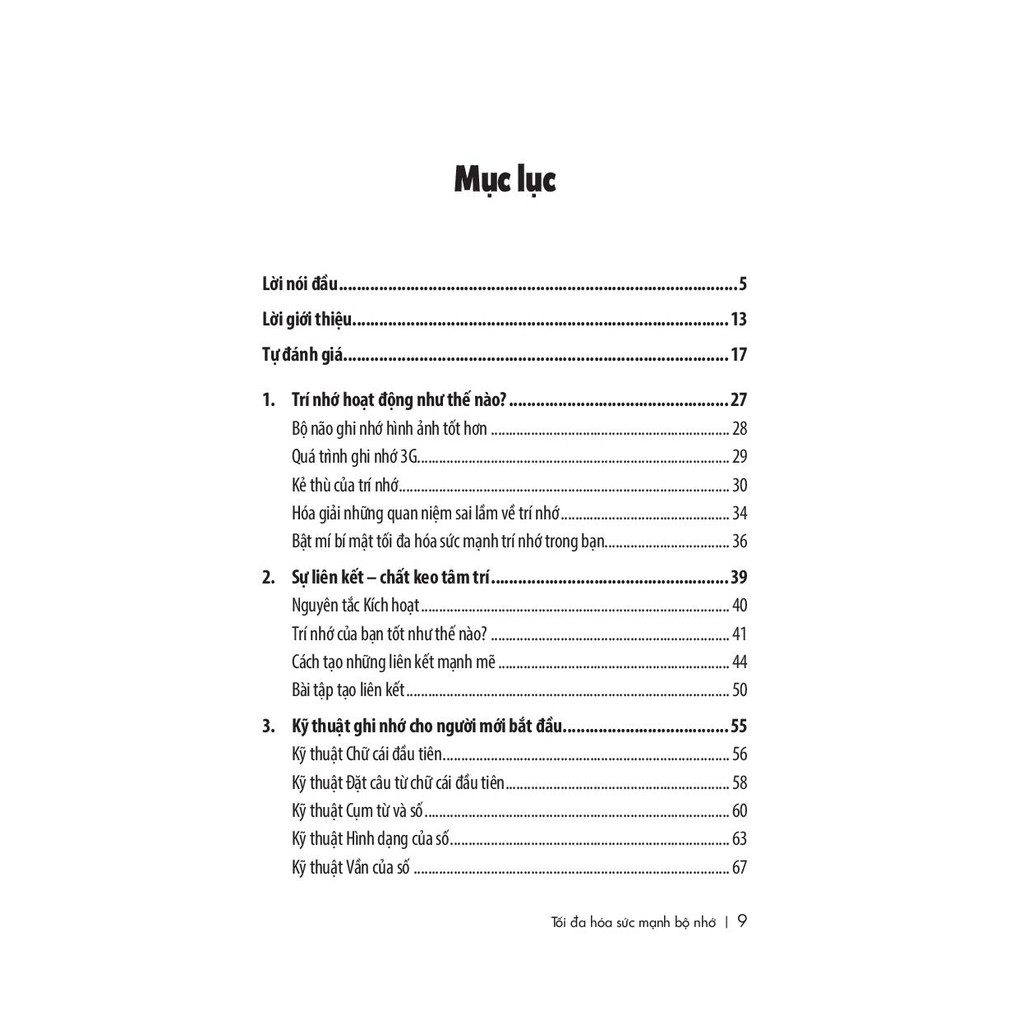 Mục lục

Lời nói đầu 5

Lời giới thiệu 13

Tự đánh giá 17

1. Trí nhớ hoạt động như thế nào? 27
Bộ não ghi nhớ hình ảnh tốt hơn 28
Quá trình ghi nhớ 3G 29
Kẻ thù của trí nhớ 30
Hóa giải những quan niệm sai lầm về trí nhớ 34
Bật mí bí mật tối đa hóa sức mạnh trí nhớ trong bạn 36

2. Sự liên kết – chất keo tâm trí 39
Nguyên tắc Kích hoạt 40
Trí nhớ của bạn tốt như thế nào? 41
Cách tạo những liên kết mạnh mẽ 44
Bài tập tạo liên kết 50

3. Kỹ thuật ghi nhớ cho người mới bắt đầu 55
Kỹ thuật Chữ cái đầu tiên 56
Kỹ thuật Đặt câu từ chữ cái đầu tiên 58
Kỹ thuật Cụm từ và số 60
Kỹ thuật Hình dạng của số 63
Kỹ thuật Vần của số 67

Tối đa hóa sức mạnh bộ nhớ | 9